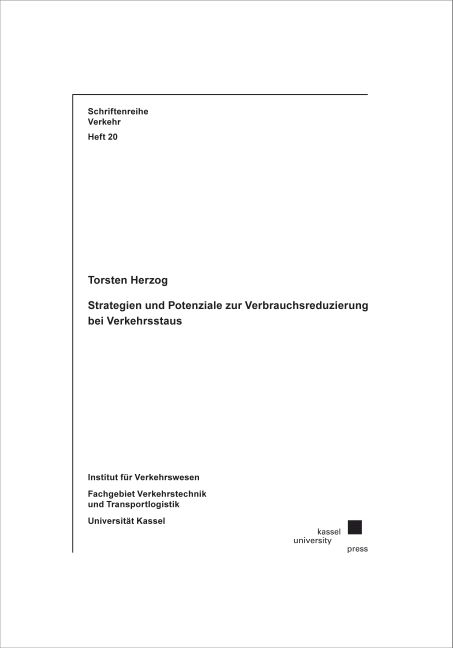 Schriftenreihe
Verkehr
Heft 20

Torsten Herzog

Strategien und Potenziale zur Verbrauchsreduzierung bei Verkehrsstaus

Institut für Verkehrswesen

Fachgebiet Verkehrstechnik
und Transportlogistik

Universität Kassel

kassel
university
press